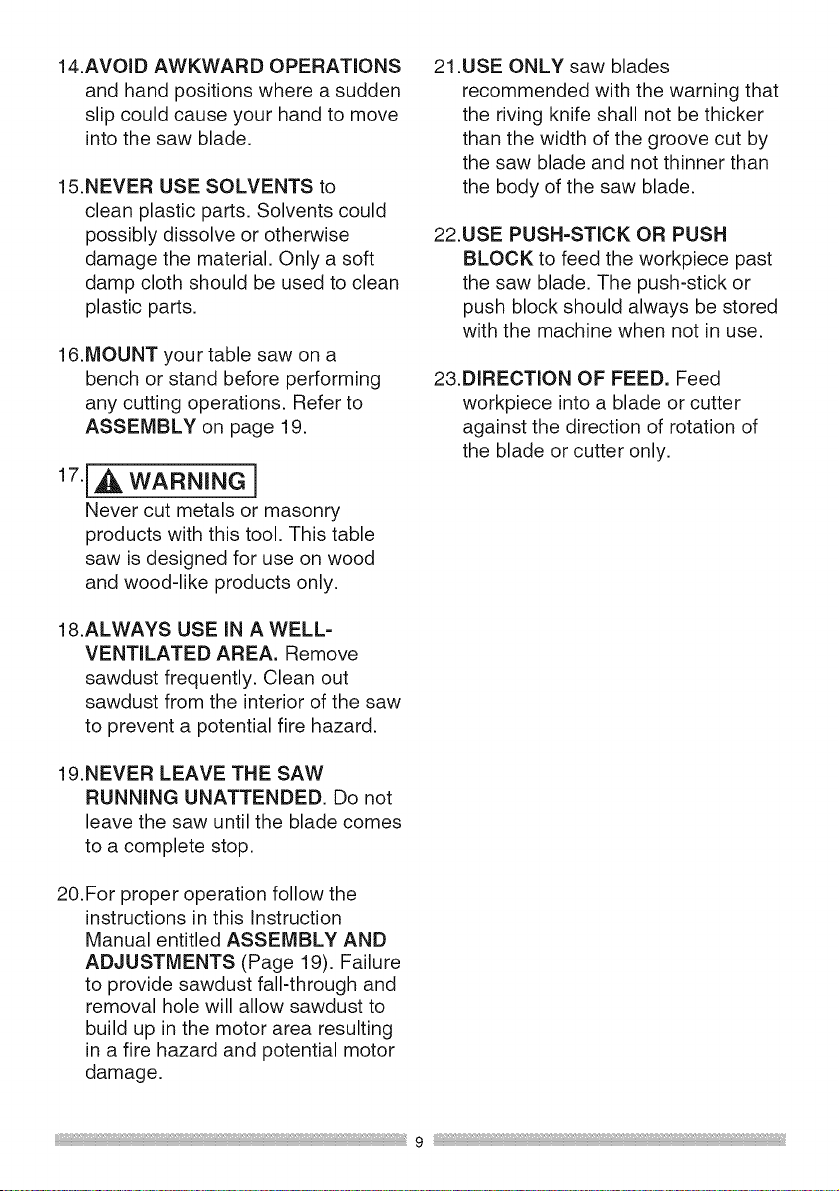 14.AVOID AWKWARD OPERATIONS and hand positions where a sudden slip could cause your hand to move into the saw blade.

15.NEVER USE SOLVENTS to clean plastic parts. Solvents could possibly dissolve or otherwise damage the material. Only a soft damp cloth should be used to clean plastic parts.

16.MOUNT your table saw on a bench or stand before performing any cutting operations. Refer to ASSEMBLY on page 19.

17. WARNING

Never cut metals or masonry products with this tool. This table saw is designed for use on wood and wood-like products only.

18.ALWAYS USE IN A WELL-VENTILATED AREA. Remove sawdust frequently. Clean out sawdust from the interior of the saw to prevent a potential fire hazard.

19.NEVER LEAVE THE SAW RUNNING UNATTENDED. Do not leave the saw until the blade comes to a complete stop.

20.For proper operation follow the instructions in this Instruction Manual entitled ASSEMBLY AND ADJUSTMENTS (Page 19). Failure to provide sawdust fall-through and removal hole will allow sawdust to build up in the motor area resulting in a fire hazard and potential motor damage.

21.USE ONLY saw blades recommended with the warning that the riving knife shall not be thicker than the width of the groove cut by the saw blade and not thinner than the body of the saw blade.

22.USE PUSH-STICK OR PUSH BLOCK to feed the workpiece past the saw blade. The push-stick or push block should always be stored with the machine when not in use.

23.DIRECTION OF FEED. Feed workpiece into a blade or cutter against the direction of rotation of the blade or cutter only.

9